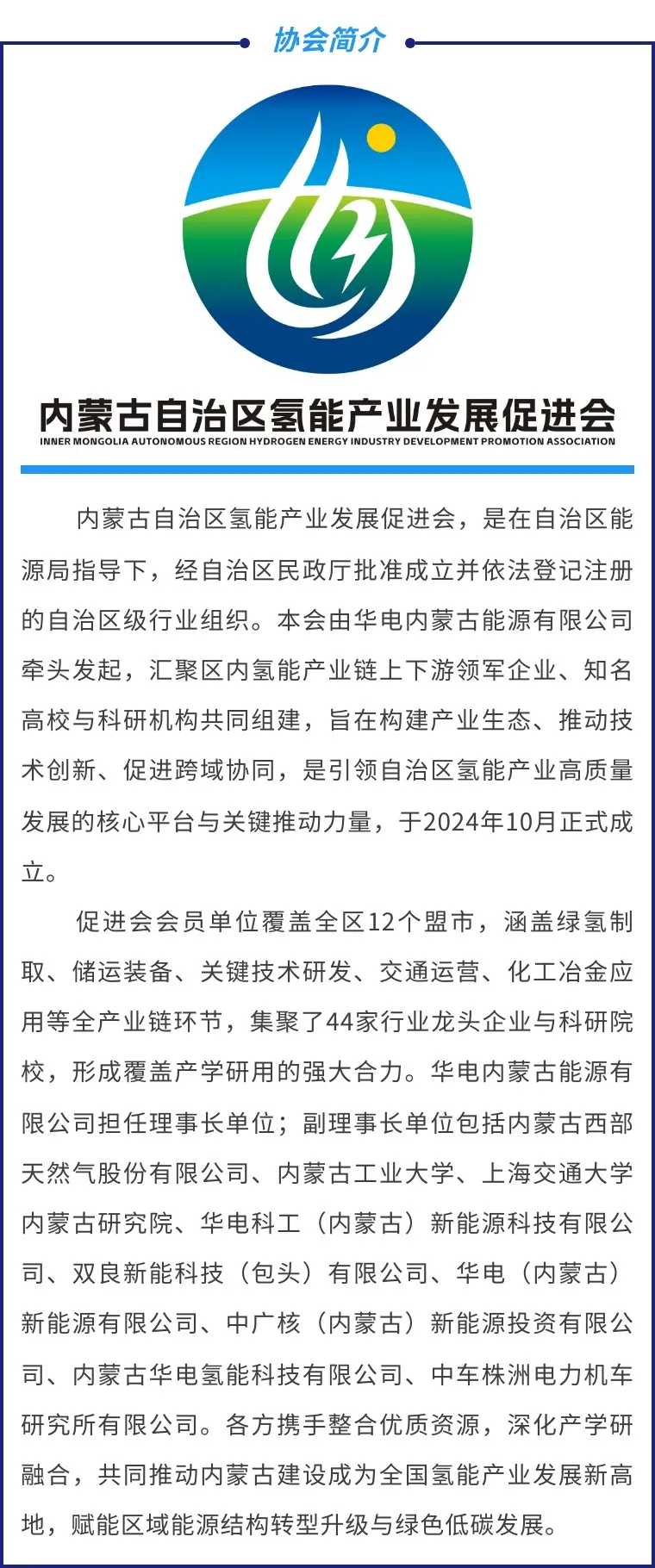 协会简介

内蒙古自治区氢能产业发展促进会
INNER MONGOLIA AUTONOMOUS REGION HYDROGEN ENERGY INDUSTRY DEVELOPMENT PROMOTION ASSOCIATION

内蒙古自治区氢能产业发展促进会，是在自治区能源局指导下，经自治区民政厅批准成立并依法登记注册的自治区级行业组织。本会由华电内蒙古能源有限公司牵头发起，汇聚区内氢能产业链上下游领军企业、知名高校与科研机构共同组建，旨在构建产业生态、推动技术创新、促进跨域协同，是引领自治区氢能产业高质量发展的核心平台与关键推动力量，于2024年10月正式成立。

促进会会员单位覆盖全区12个盟市，涵盖绿氢制取、储运装备、关键技术研发、交通运营、化工冶金应用等全产业链环节，集聚了44家行业龙头企业与科研院校，形成覆盖产学研用的强大合力。华电内蒙古能源有限公司担任理事长单位；副理事长单位包括内蒙古西部天然气股份有限公司、内蒙古工业大学、上海交通大学内蒙古研究院、华电科工（内蒙古）新能源科技有限公司、双良新能科技（包头）有限公司、华电（内蒙古）新能源有限公司、中广核（内蒙古）新能源投资有限公司、内蒙古华电氢能科技有限公司、中车株洲电力机车研究所有限公司。各方携手整合优质资源，深化产学研融合，共同推动内蒙古建设成为全国氢能产业发展新高地，赋能区域能源结构转型升级与绿色低碳发展。